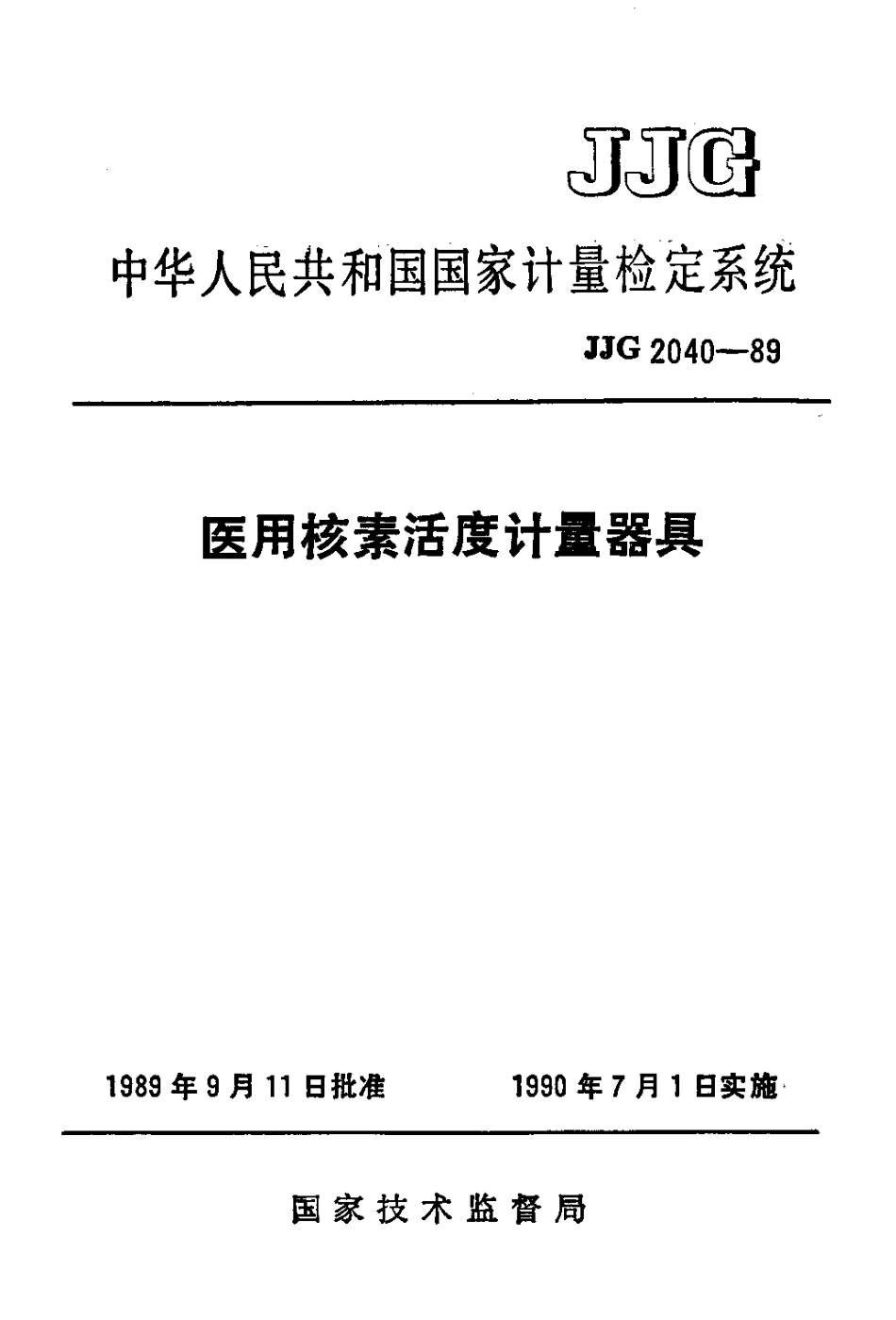 JJG

中华人民共和国国家计量检定系统

JJG 2040—89

医用核素活度计量器具

1989 年 9 月 11 日批准　　1990 年 7 月 1 日实施

国家技术监督局